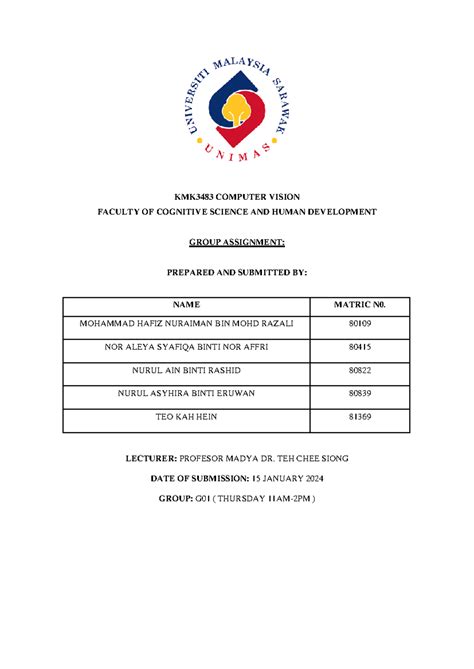 UNIVERSITI MALAYSIA SARAWAK
UNIMAS

KMK3483 COMPUTER VISION
FACULTY OF COGNITIVE SCIENCE AND HUMAN DEVELOPMENT

GROUP ASSIGNMENT:

PREPARED AND SUBMITTED BY:

| NAME | MATRIC N0. |
|---|---|
| MOHAMMAD HAFIZ NURAIMAN BIN MOHD RAZALI | 80109 |
| NOR ALEYA SYAFIQA BINTI NOR AFFRI | 80415 |
| NURUL AIN BINTI RASHID | 80822 |
| NURUL ASYHIRA BINTI ERUWAN | 80839 |
| TEO KAH HEIN | 81369 |

LECTURER: PROFESOR MADYA DR. TEH CHEE SIONG

DATE OF SUBMISSION: 15 JANUARY 2024

GROUP: G01 ( THURSDAY 11AM-2PM )